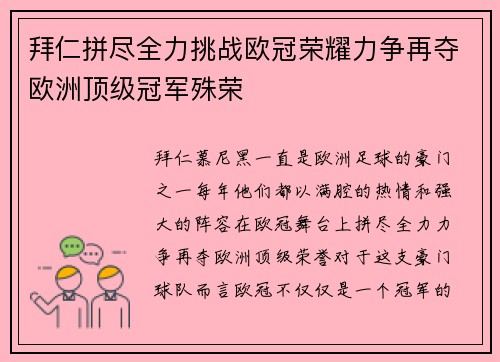 拜仁拼尽全力挑战欧冠荣耀力争再夺欧洲顶级冠军殊荣

拜仁慕尼黑一直是欧洲足球的豪门之一每年他们都以满腔的热情和强大的阵容在欧冠舞台上拼尽全力力争再夺欧洲顶级荣誉对于这支豪门球队而言欧冠不仅仅是一个冠军的